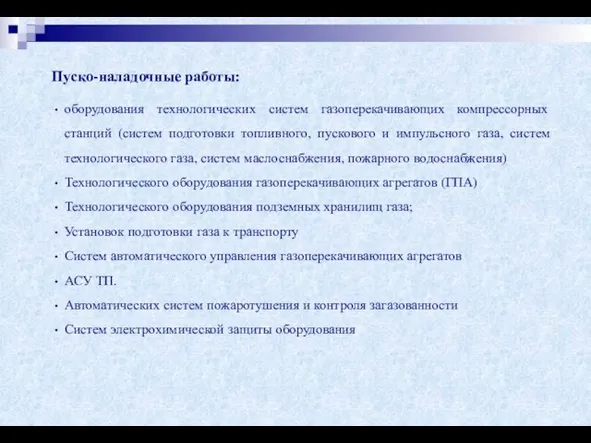 Пуско-наладочные работы:

• оборудования технологических систем газоперекачивающих компрессорных станций (систем подготовки топливного, пускового и импульсного газа, систем технологического газа, систем маслоснабжения, пожарного водоснабжения)
• Технологического оборудования газоперекачивающих агрегатов (ГПА)
• Технологического оборудования подземных хранилищ газа;
• Установок подготовки газа к транспорту
• Систем автоматического управления газоперекачивающих агрегатов
• АСУ ТП.
• Автоматических систем пожаротушения и контроля загазованности
• Систем электрохимической защиты оборудования